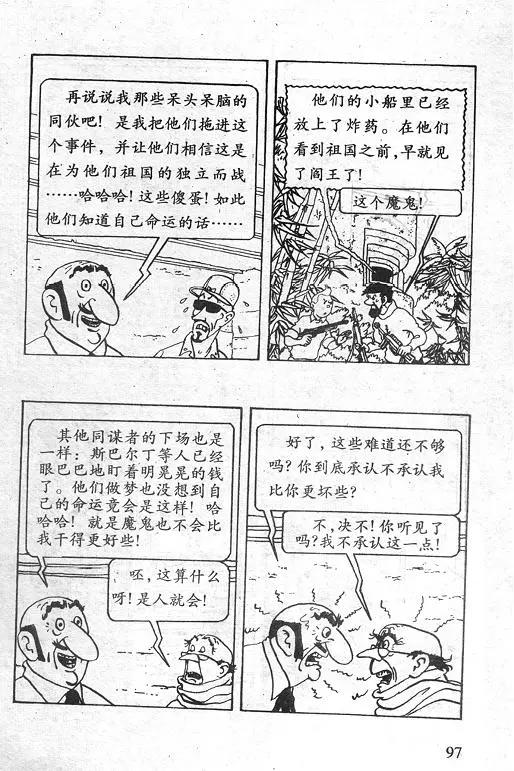 再说说我那些呆头呆脑的同伙吧！是我把他们拖进这个事件，并让他们相信这是在为他们祖国的独立而战……哈哈哈！这些傻蛋！如此他们知道自己命运的话……

他们的小船里已经放上了炸药。在他们看到祖国之前，早就见了阎王了！

这个魔鬼！

其他同谋者的下场也是一样：斯巴尔丁等人已经眼巴巴地盯着明晃晃的钱了。他们做梦也没想到自己的命运竟会是这样！哈哈哈！就是魔鬼也不会比我干得更好些！

呸，这算什么呀！是人就会！

好了，这些难道还不够吗？你到底承认不承认我比你更坏些？

不，决不！你听见了吗？我不承认这一点！

97